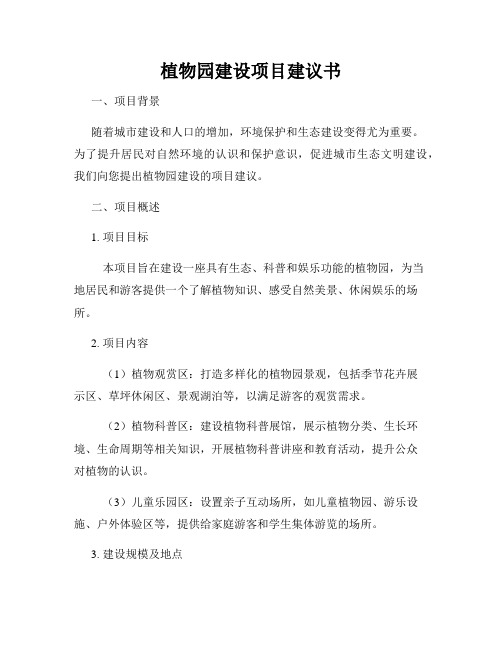 植物园建设项目建议书

一、项目背景

随着城市建设和人口的增加，环境保护和生态建设变得尤为重要。为了提升居民对自然环境的认识和保护意识，促进城市生态文明建设，我们向您提出植物园建设的项目建议。

二、项目概述

1. 项目目标

本项目旨在建设一座具有生态、科普和娱乐功能的植物园，为当地居民和游客提供一个了解植物知识、感受自然美景、休闲娱乐的场所。

2. 项目内容

（1）植物观赏区：打造多样化的植物园景观，包括季节花卉展示区、草坪休闲区、景观湖泊等，以满足游客的观赏需求。

（2）植物科普区：建设植物科普展馆，展示植物分类、生长环境、生命周期等相关知识，开展植物科普讲座和教育活动，提升公众对植物的认识。

（3）儿童乐园区：设置亲子互动场所，如儿童植物园、游乐设施、户外体验区等，提供给家庭游客和学生集体游览的场所。

3. 建设规模及地点